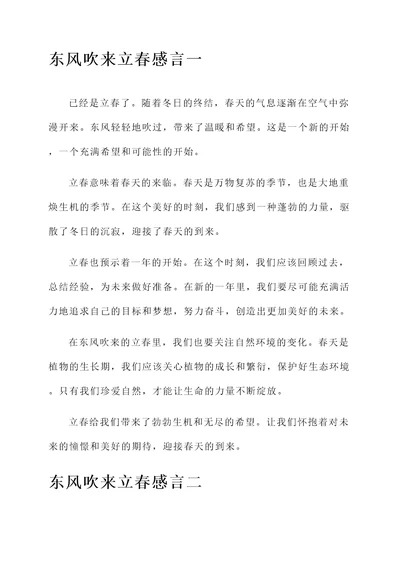 东风吹来立春感言一

已经是立春了。随着冬日的终结，春天的气息逐渐在空气中弥漫开来。东风轻轻地吹过，带来了温暖和希望。这是一个新的开始，一个充满希望和可能性的开始。

立春意味着春天的来临。春天是万物复苏的季节，也是大地重焕生机的季节。在这个美好的时刻，我们感到一种蓬勃的力量，驱散了冬日的沉寂，迎接了春天的到来。

立春也预示着一年的开始。在这个时刻，我们应该回顾过去，总结经验，为未来做好准备。在新的一年里，我们要尽可能充满活力地追求自己的目标和梦想，努力奋斗，创造出更加美好的未来。

在东风吹来的立春里，我们也要关注自然环境的变化。春天是植物的生长期，我们应该关心植物的成长和繁衍，保护好生态环境。只有我们珍爱自然，才能让生命的力量不断绽放。

立春给我们带来了勃勃生机和无尽的希望。让我们怀抱着对未来的憧憬和美好的期待，迎接春天的到来。

东风吹来立春感言二